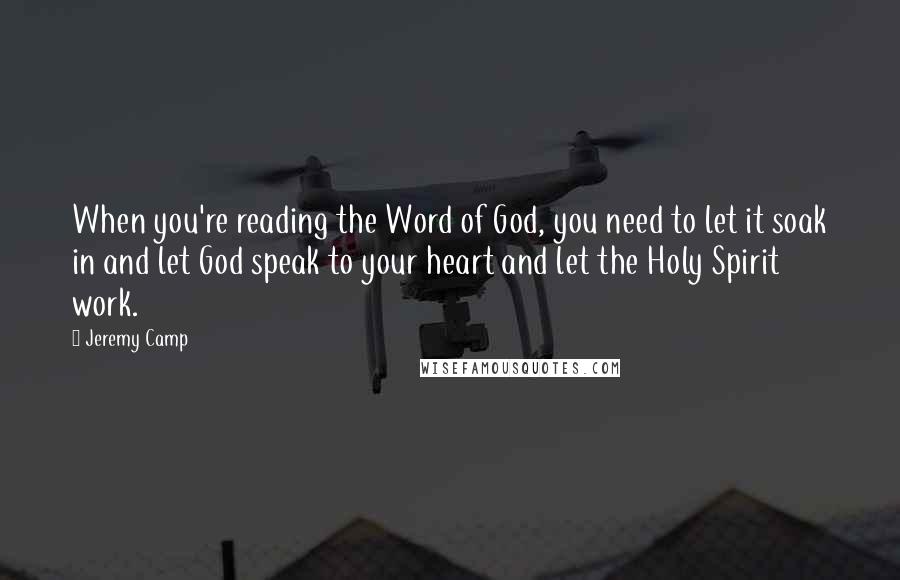 When you're reading the Word of God, you need to let it soak in and let God speak to your heart and let the Holy Spirit work.

Jeremy Camp

WISEFAMOUSQUOTES.COM